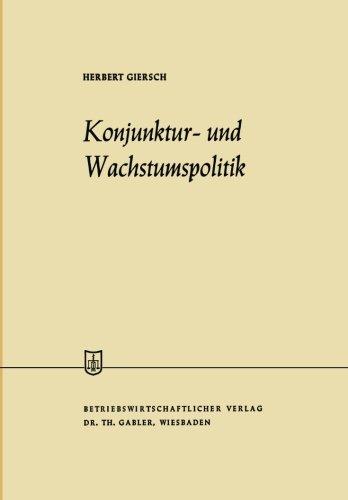 HERBERT GIERSCH

Konjunktur- und Wachstumspolitik

BETRIEBSWIRTSCHAFTLICHER VERLAG
DR. TH. GABLER, WIESBADEN